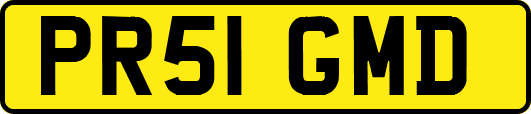 PR51 GMD